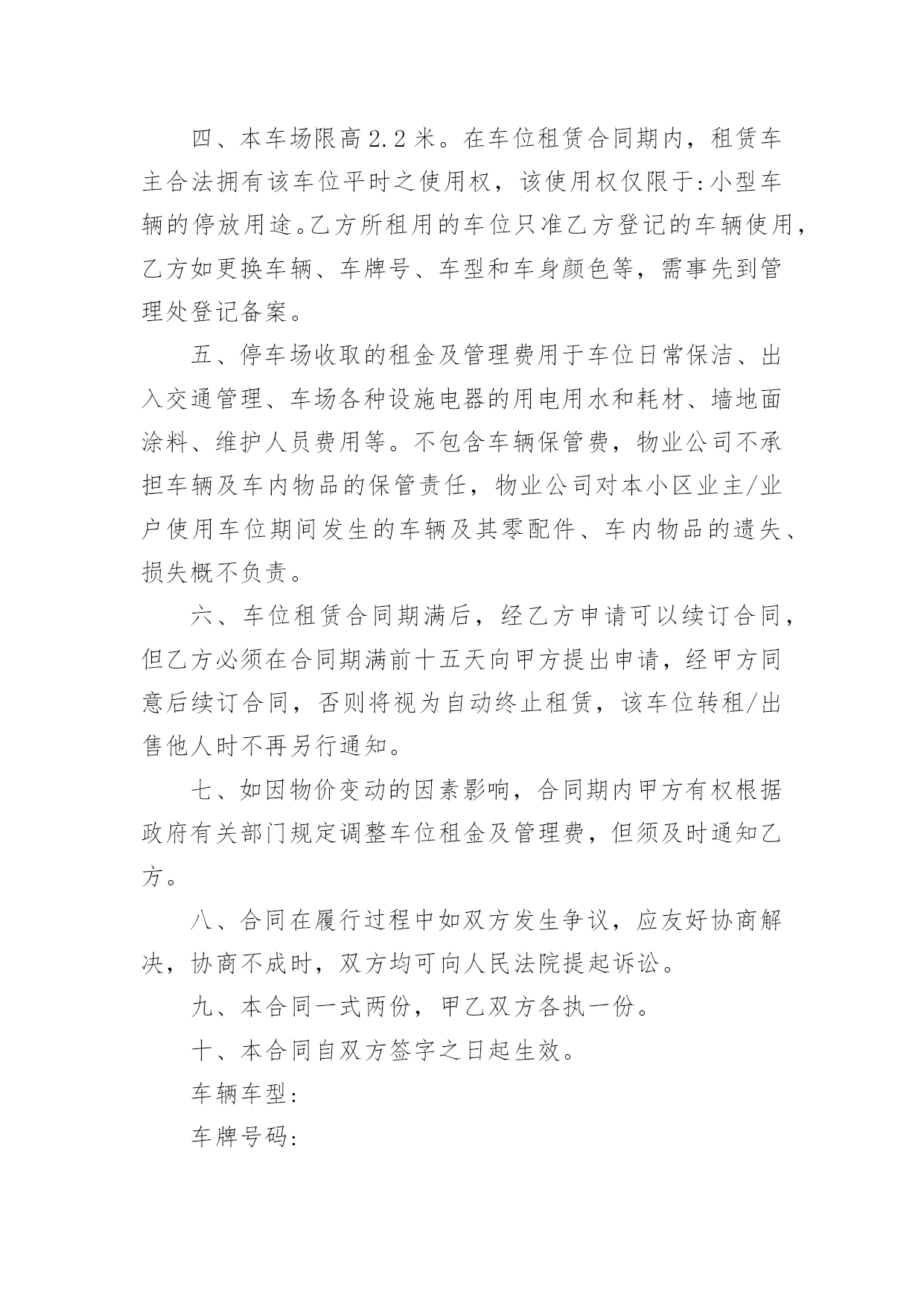 四、本车场限高2.2米。在车位租赁合同期内，租赁车主合法拥有该车位平时之使用权，该使用权仅限于:小型车辆的停放用途。乙方所租用的车位只准乙方登记的车辆使用，乙方如更换车辆、车牌号、车型和车身颜色等，需事先到管理处登记备案。

五、停车场收取的租金及管理费用于车位日常保洁、出入交通管理、车场各种设施电器的用电用水和耗材、墙地面涂料、维护人员费用等。不包含车辆保管费，物业公司不承担车辆及车内物品的保管责任，物业公司对本小区业主/业户使用车位期间发生的车辆及其零配件、车内物品的遗失、损失概不负责。

六、车位租赁合同期满后，经乙方申请可以续订合同，但乙方必须在合同期满前十五天向甲方提出申请，经甲方同意后续订合同，否则将视为自动终止租赁，该车位转租/出售他人时不再另行通知。

七、如因物价变动的因素影响，合同期内甲方有权根据政府有关部门规定调整车位租金及管理费，但须及时通知乙方。

八、合同在履行过程中如双方发生争议，应友好协商解决，协商不成时，双方均可向人民法院提起诉讼。

九、本合同一式两份，甲乙双方各执一份。

十、本合同自双方签字之日起生效。

车辆车型:

车牌号码: